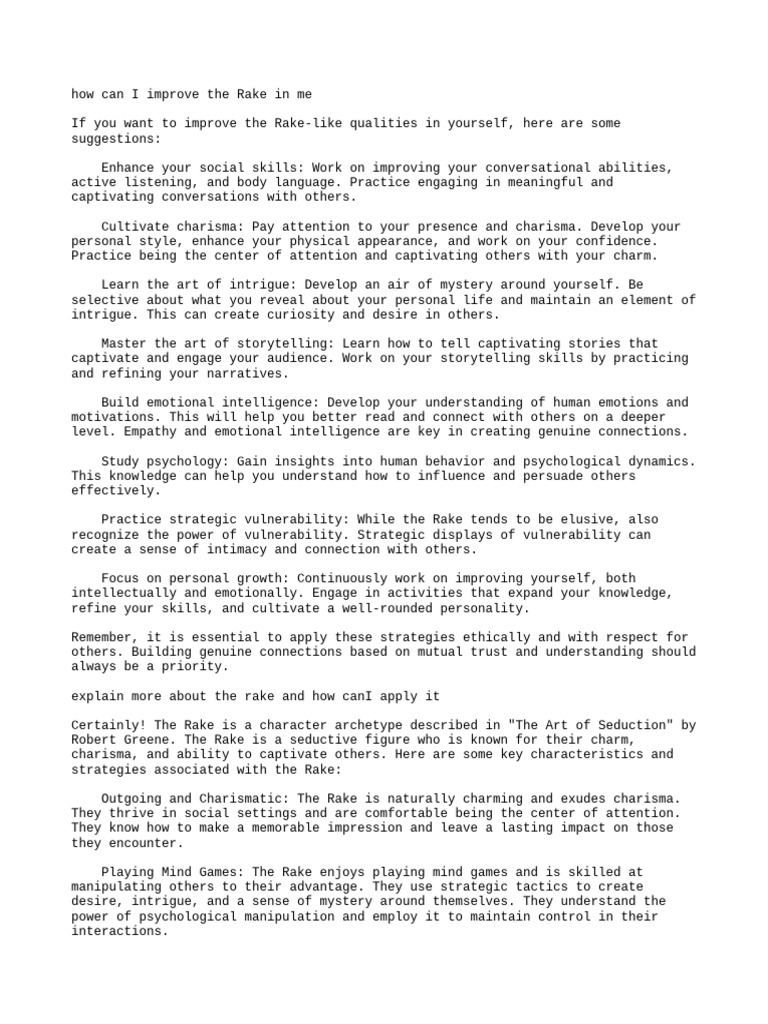 how can I improve the Rake in me

If you want to improve the Rake-like qualities in yourself, here are some suggestions:

Enhance your social skills: Work on improving your conversational abilities, active listening, and body language. Practice engaging in meaningful and captivating conversations with others.

Cultivate charisma: Pay attention to your presence and charisma. Develop your personal style, enhance your physical appearance, and work on your confidence. Practice being the center of attention and captivating others with your charm.

Learn the art of intrigue: Develop an air of mystery around yourself. Be selective about what you reveal about your personal life and maintain an element of intrigue. This can create curiosity and desire in others.

Master the art of storytelling: Learn how to tell captivating stories that captivate and engage your audience. Work on your storytelling skills by practicing and refining your narratives.

Build emotional intelligence: Develop your understanding of human emotions and motivations. This will help you better read and connect with others on a deeper level. Empathy and emotional intelligence are key in creating genuine connections.

Study psychology: Gain insights into human behavior and psychological dynamics. This knowledge can help you understand how to influence and persuade others effectively.

Practice strategic vulnerability: While the Rake tends to be elusive, also recognize the power of vulnerability. Strategic displays of vulnerability can create a sense of intimacy and connection with others.

Focus on personal growth: Continuously work on improving yourself, both intellectually and emotionally. Engage in activities that expand your knowledge, refine your skills, and cultivate a well-rounded personality.

Remember, it is essential to apply these strategies ethically and with respect for others. Building genuine connections based on mutual trust and understanding should always be a priority.

explain more about the rake and how canI apply it

Certainly! The Rake is a character archetype described in "The Art of Seduction" by Robert Greene. The Rake is a seductive figure who is known for their charm, charisma, and ability to captivate others. Here are some key characteristics and strategies associated with the Rake:

Outgoing and Charismatic: The Rake is naturally charming and exudes charisma. They thrive in social settings and are comfortable being the center of attention. They know how to make a memorable impression and leave a lasting impact on those they encounter.

Playing Mind Games: The Rake enjoys playing mind games and is skilled at manipulating others to their advantage. They use strategic tactics to create desire, intrigue, and a sense of mystery around themselves. They understand the power of psychological manipulation and employ it to maintain control in their interactions.